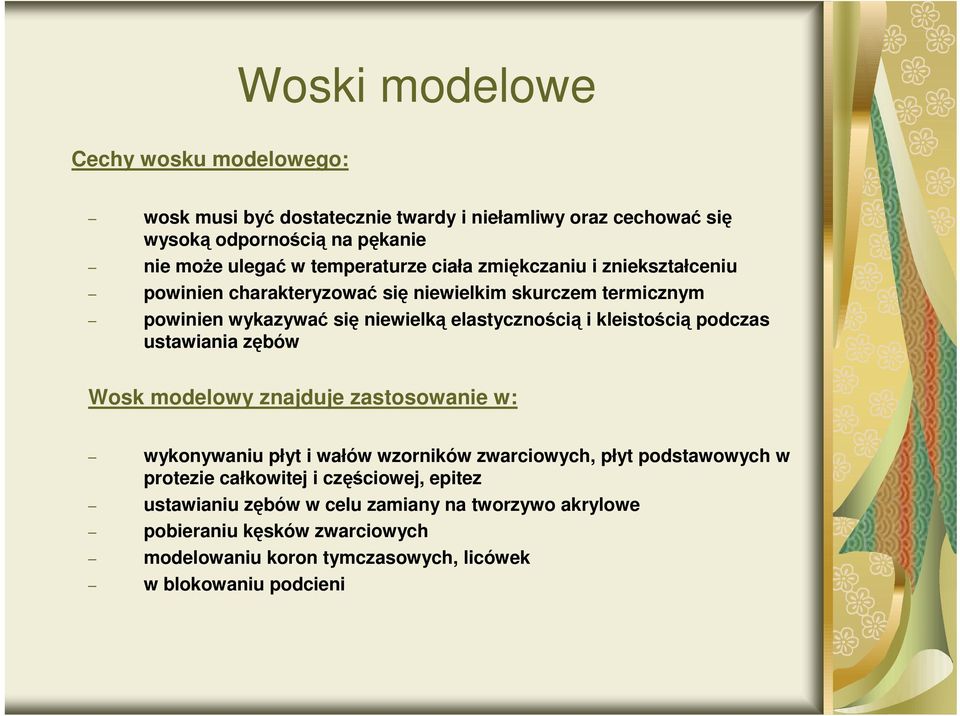 Woski modelowe

Cechy wosku modelowego:

– wosk musi być dostatecznie twardy i niełamliwy oraz cechować się wysoką odpornością na pękanie
– nie może ulegać w temperaturze ciała zmiękczaniu i zniekształceniu
– powinien charakteryzować się niewielkim skurczem termicznym
– powinien wykazywać się niewielką elastycznością i kleistością podczas ustawiania zębów

Wosk modelowy znajduje zastosowanie w:

– wykonywaniu płyt i wałów wzorników zwarciowych, płyt podstawowych w protezie całkowitej i częściowej, epitez
– ustawianiu zębów w celu zamiany na tworzywo akrylowe
– pobieraniu kęsków zwarciowych
– modelowaniu koron tymczasowych, licówek
– w blokowaniu podcieni